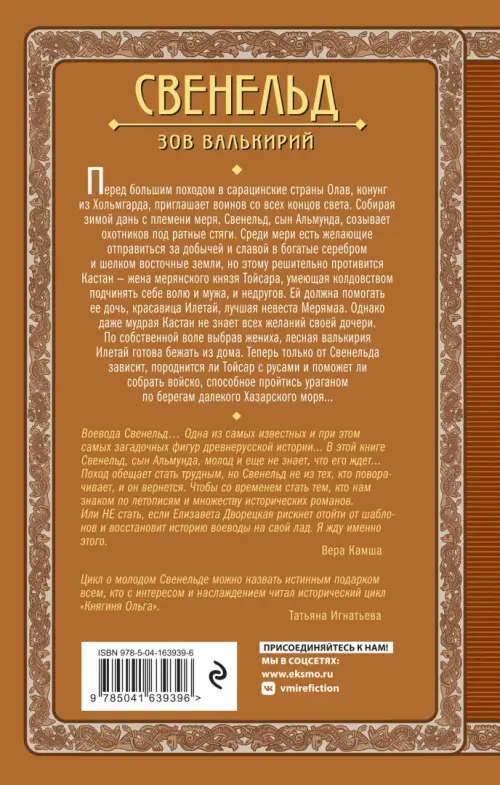 СВЕНЕЛЬД

ЗОВ ВАЛЬКИРИЙ

Перед большим походом в сарацинские страны Олав, конунг из Хольмгарда, приглашает воинов со всех концов света. Собирая зимой дань с племени меря, Свенельд, сын Альмунда, созывает охотников под ратные стяги. Среди мери есть желающие отправиться за добычей и славой в богатые серебром и шелком восточные земли, но этому решительно противится Кастан – жена мерянского князя Тойсара, умеющая колдовством подчинять себе волю и мужа, и недругов. Ей должна помогать ее дочь, красавица Илетай, лучшая невеста Мерямаа. Однако даже мудрая Кастан не знает всех желаний своей дочери. По собственной воле выбрав жениха, лесная валькирия Илетай готова бежать из дома. Теперь только от Свенельда зависит, породнится ли Тойсар с русами и поможет ли собрать войско, способное пройтись ураганом по берегам далекого Хазарского моря...

Воевода Свенельд... Одна из самых известных и при этом самых загадочных фигур древнерусской истории... В этой книге Свенельд, сын Альмунда, молод и еще не знает, что его ждет... Поход обещает стать трудным, но Свенельд не из тех, кто поворачивает, и он вернется. Чтобы со временем стать тем, кто нам знаком по летописям и множеству исторических романов. Или НЕ стать, если Елизавета Дворецкая рискнет отойти от шаблонов и восстановит историю воеводы на свой лад. Я жду именно этого.

Вера Камша

Цикл о молодом Свенельде можно назвать истинным подарком всем, кто с интересом и наслаждением читал исторический цикл «Княгиня Ольга».

Татьяна Игнатьева

ISBN 978-5-04-163939-6

9 785041 639396 >

ПРИСОЕДИНЯЙТЕСЬ К НАМ!
МЫ В СОЦСЕТЯХ:
www.eksmo.ru
vmirefiction